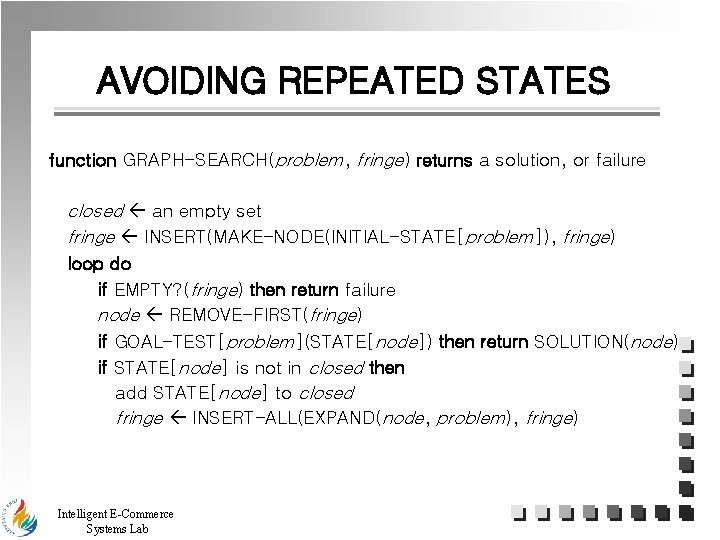 AVOIDING REPEATED STATES

function GRAPH-SEARCH(problem, fringe) returns a solution, or failure

closed ← an empty set
fringe ← INSERT(MAKE-NODE(INITIAL-STATE[problem]), fringe)
loop do
if EMPTY?(fringe) then return failure
node ← REMOVE-FIRST(fringe)
if GOAL-TEST[problem](STATE[node]) then return SOLUTION(node)
if STATE[node] is not in closed then
add STATE[node] to closed
fringe ← INSERT-ALL(EXPAND(node, problem), fringe)

Intelligent E-Commerce Systems Lab